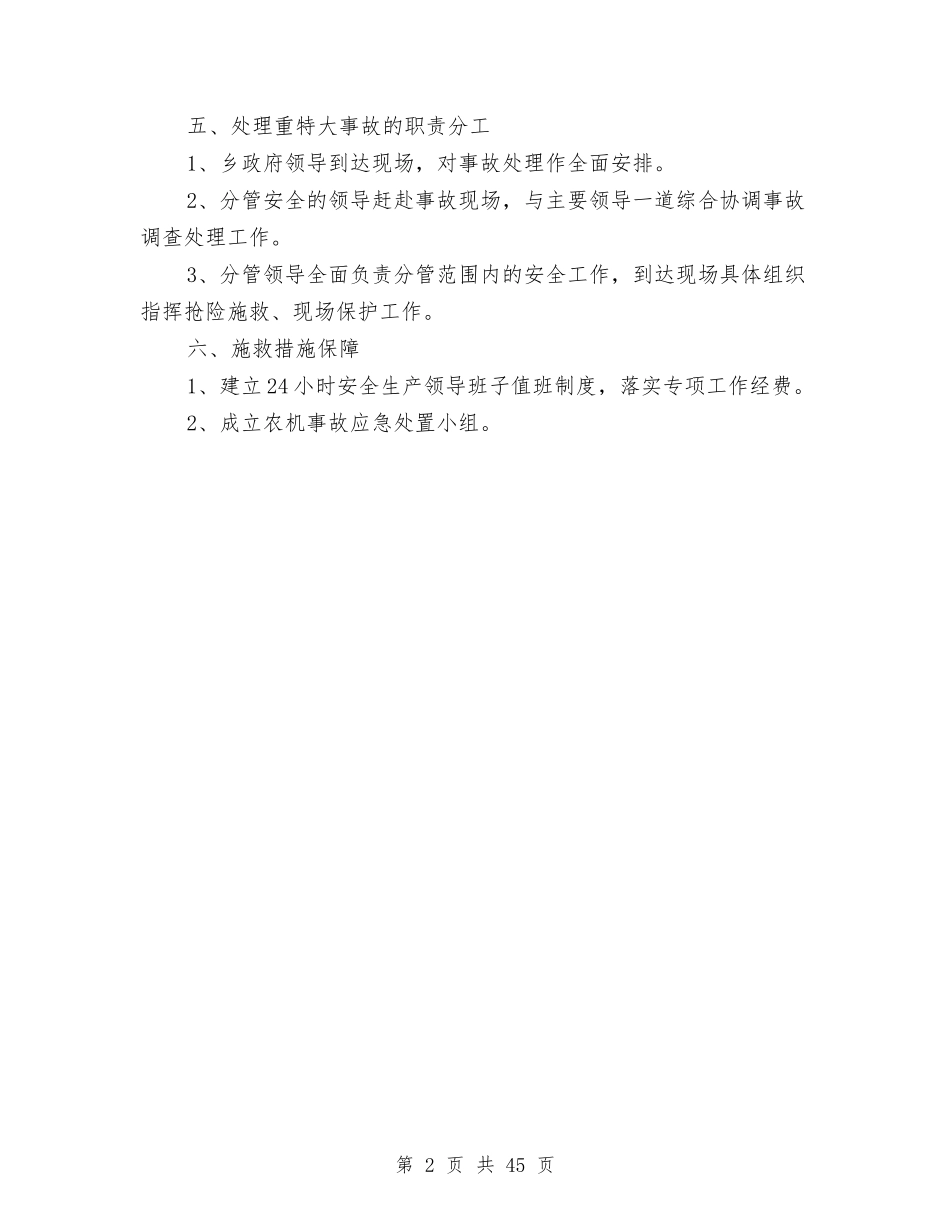 五、处理重特大事故的职责分工

1、乡政府领导到达现场，对事故处理作全面安排。

2、分管安全的领导赶赴事故现场，与主要领导一道综合协调事故调查处理工作。

3、分管领导全面负责分管范围内的安全工作，到达现场具体组织指挥抢险施救、现场保护工作。

六、施救措施保障

1、建立24小时安全生产领导班子值班制度，落实专项工作经费。

2、成立农机事故应急处置小组。

第 2 页 共 45 页